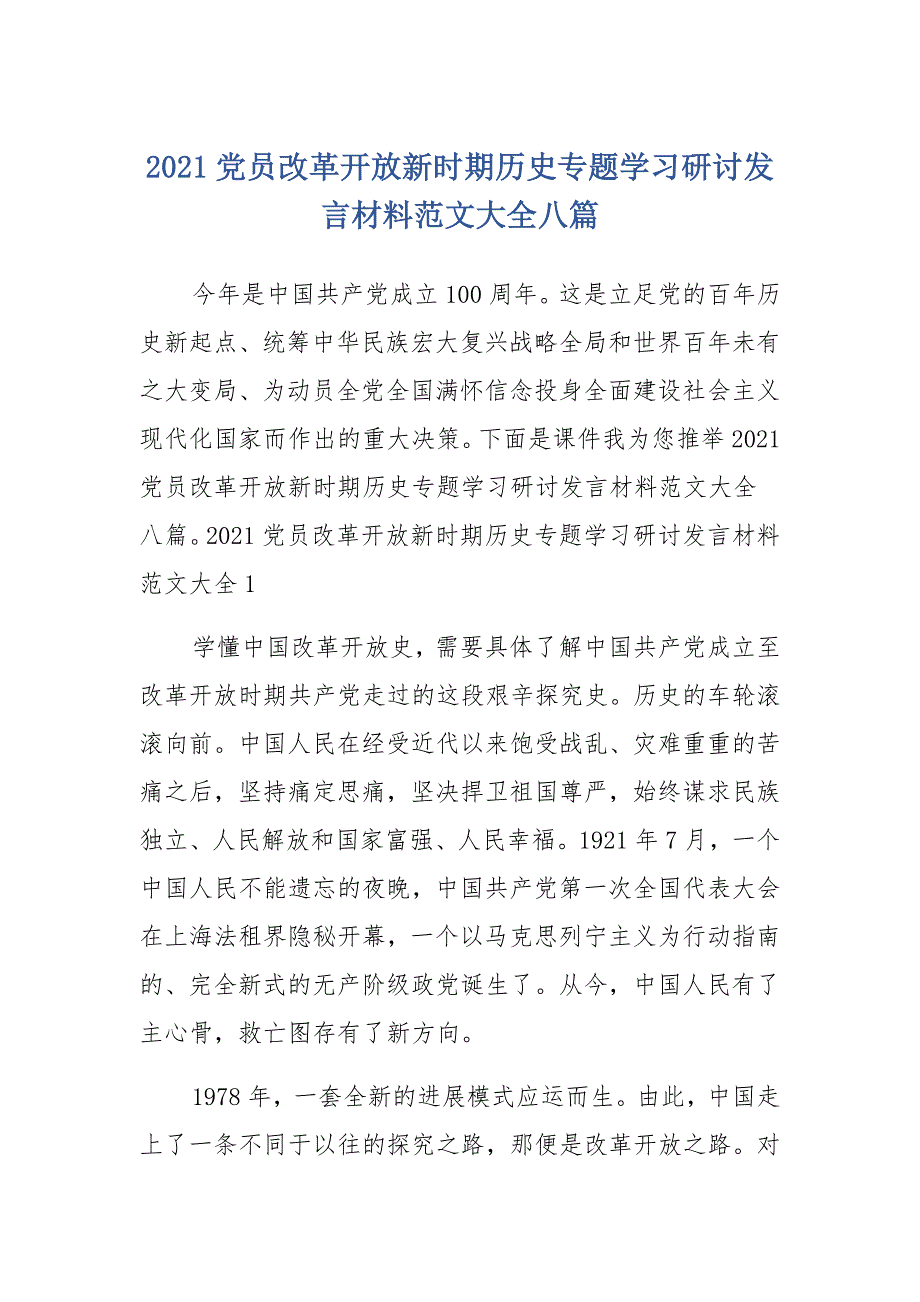 2021 党员改革开放新时期历史专题学习研讨发言材料范文大全八篇

今年是中国共产党成立 100 周年。这是立足党的百年历史新起点、统筹中华民族宏大复兴战略全局和世界百年未有之大变局、为动员全党全国满怀信念投身全面建设社会主义现代化国家而作出的重大决策。下面是课件我为您推举 2021 党员改革开放新时期历史专题学习研讨发言材料范文大全八篇。2021 党员改革开放新时期历史专题学习研讨发言材料范文大全 1

学懂中国改革开放史，需要具体了解中国共产党成立至改革开放时期共产党走过的这段艰辛探究史。历史的车轮滚滚向前。中国人民在经受近代以来饱受战乱、灾难重重的苦痛之后，坚持痛定思痛，坚决捍卫祖国尊严，始终谋求民族独立、人民解放和国家富强、人民幸福。1921 年 7 月，一个中国人民不能遗忘的夜晚，中国共产党第一次全国代表大会在上海法租界隐秘开幕，一个以马克思列宁主义为行动指南的、完全新式的无产阶级政党诞生了。从今，中国人民有了主心骨，救亡图存有了新方向。

1978 年，一套全新的进展模式应运而生。由此，中国走上了一条不同于以往的探究之路，那便是改革开放之路。对